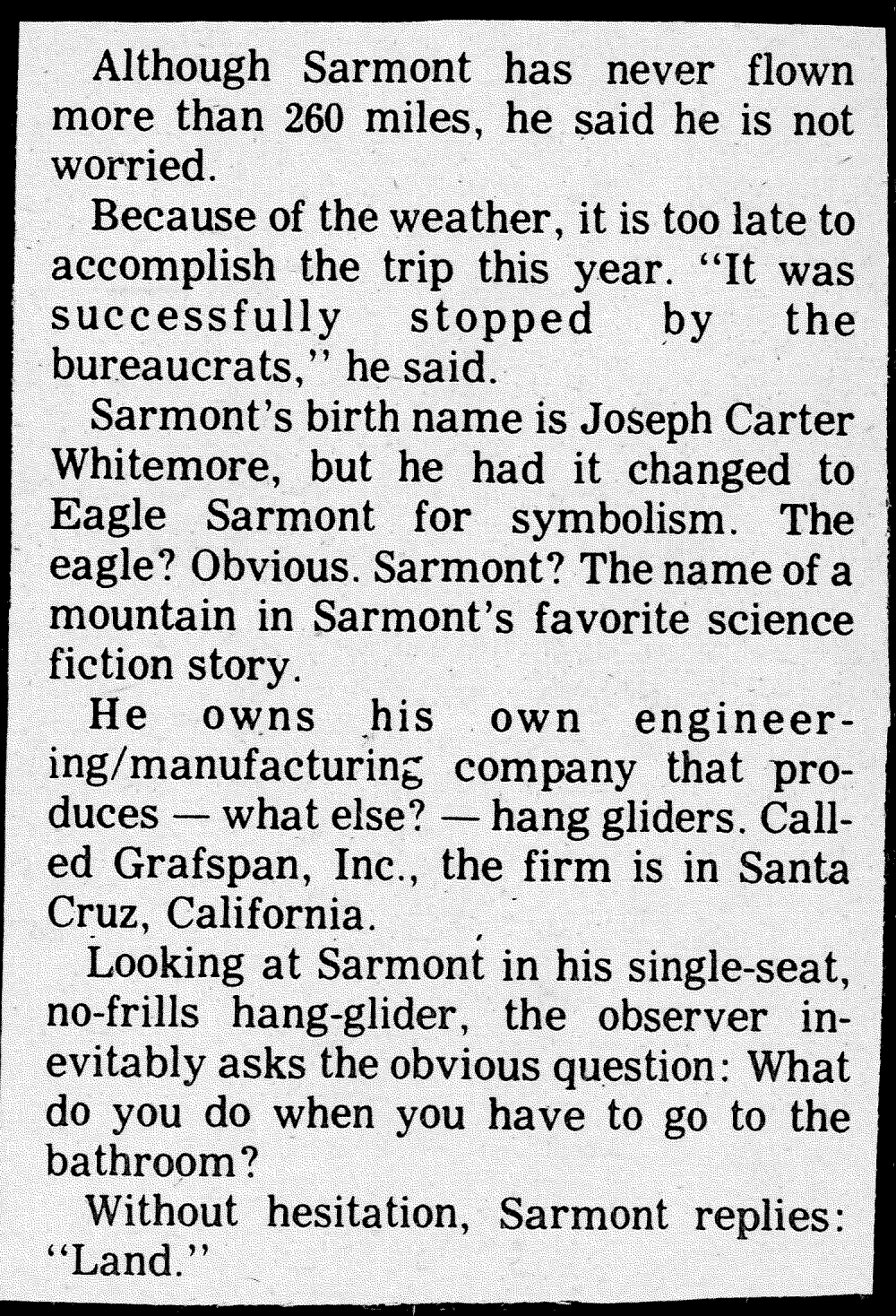 Although Sarmont has never flown more than 260 miles, he said he is not worried.

Because of the weather, it is too late to accomplish the trip this year. "It was successfully stopped by the bureaucrats," he said.

Sarmont's birth name is Joseph Carter Whitemore, but he had it changed to Eagle Sarmont for symbolism. The eagle? Obvious. Sarmont? The name of a mountain in Sarmont's favorite science fiction story.

He owns his own engineering/manufacturing company that produces — what else? — hang gliders. Called Grafspan, Inc., the firm is in Santa Cruz, California.

Looking at Sarmont in his single-seat, no-frills hang-glider, the observer inevitably asks the obvious question: What do you do when you have to go to the bathroom?

Without hesitation, Sarmont replies: "Land."